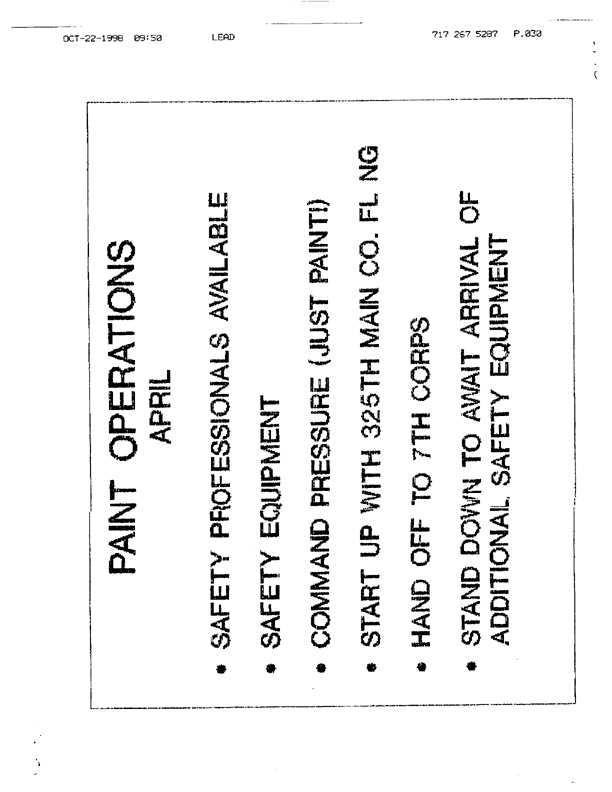 OCT-22-1998 09:50 LEAD 717 267 5287 P.030

PAINT OPERATIONS
APRIL

• SAFETY PROFESSIONALS AVAILABLE
• SAFETY EQUIPMENT
• COMMAND PRESSURE (JUST PAINT!)
• START UP WITH 325TH MAIN CO. FL NG
• HAND OFF TO 7TH CORPS
• STAND DOWN TO AWAIT ARRIVAL OF ADDITIONAL SAFETY EQUIPMENT